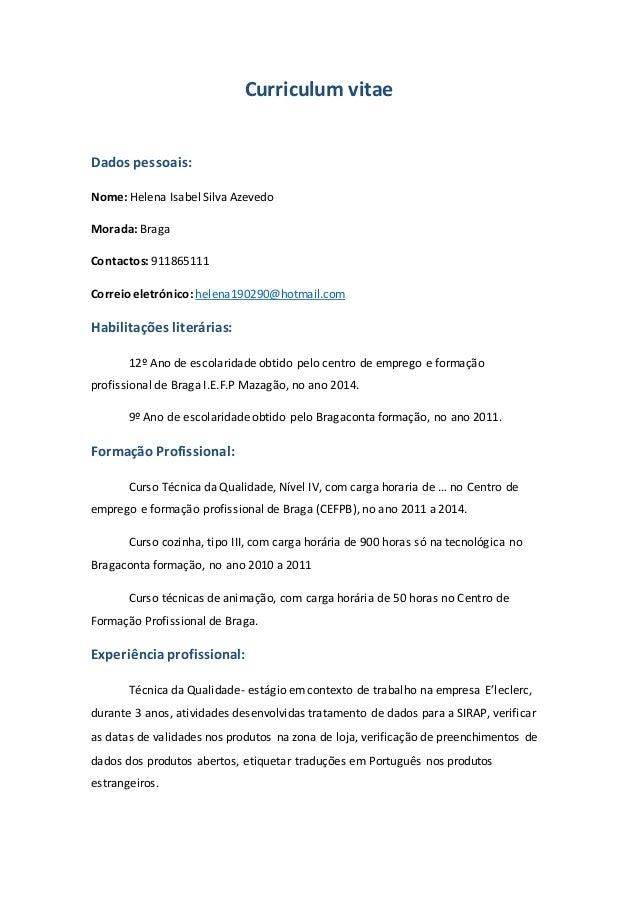 Curriculum vitae

Dados pessoais:

Nome: Helena Isabel Silva Azevedo

Morada: Braga

Contactos: 911865111

Correio eletrónico: helena190290@hotmail.com

Habilitações literárias:

12º Ano de escolaridade obtido pelo centro de emprego e formação profissional de Braga I.E.F.P Mazagão, no ano 2014.

9º Ano de escolaridade obtido pelo Bragaconta formação, no ano 2011.

Formação Profissional:

Curso Técnica da Qualidade, Nível IV, com carga horaria de … no Centro de emprego e formação profissional de Braga (CEFPB), no ano 2011 a 2014.

Curso cozinha, tipo III, com carga horária de 900 horas só na tecnológica no Bragaconta formação, no ano 2010 a 2011

Curso técnicas de animação, com carga horária de 50 horas no Centro de Formação Profissional de Braga.

Experiência profissional:

Técnica da Qualidade- estágio em contexto de trabalho na empresa E'leclerc, durante 3 anos, atividades desenvolvidas tratamento de dados para a SIRAP, verificar as datas de validades nos produtos na zona de loja, verificação de preenchimentos de dados dos produtos abertos, etiquetar traduções em Português nos produtos estrangeiros.